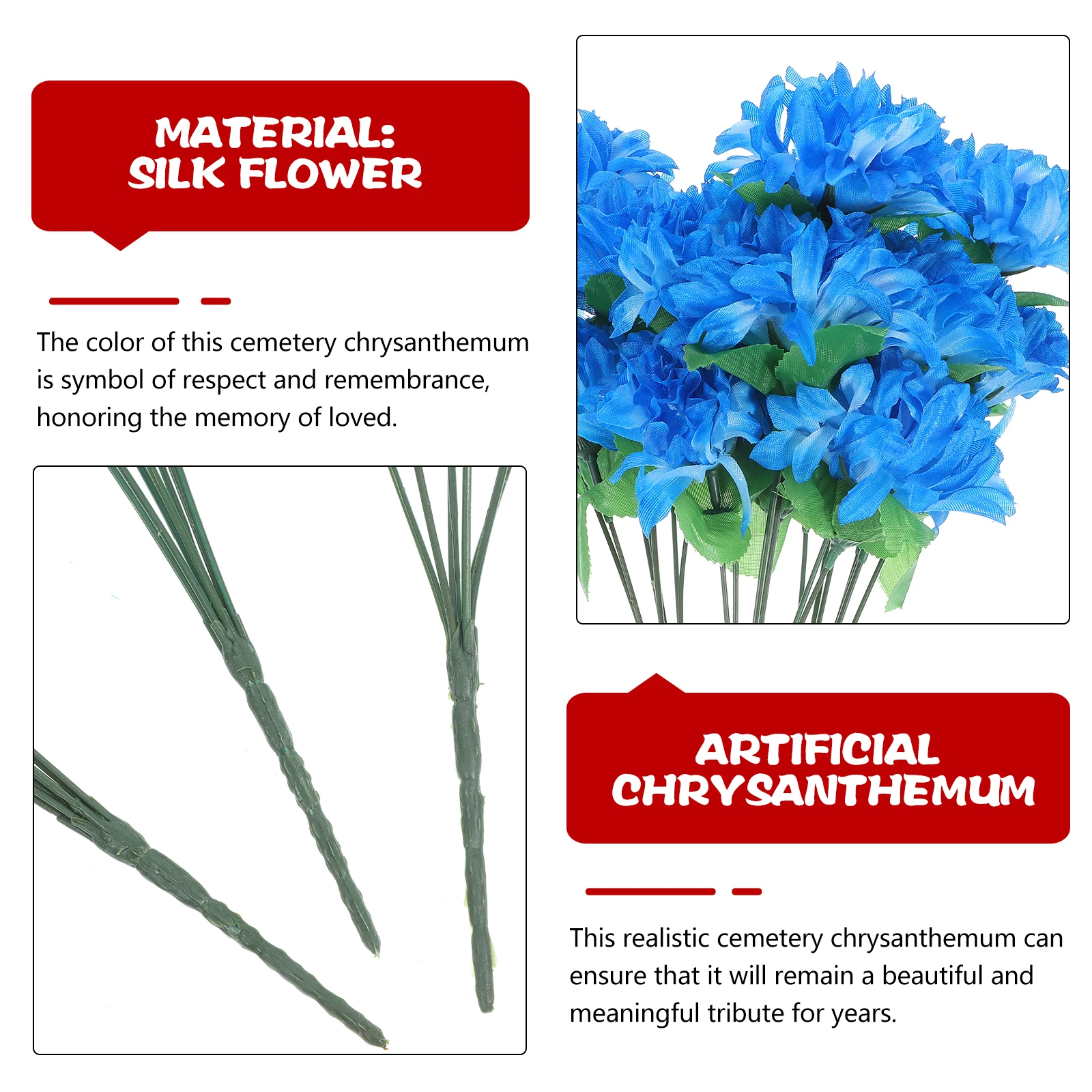 MATERIAL:
SILK FLOWER

The color of this cemetery chrysanthemum is symbol of respect and remembrance, honoring the memory of loved.

ARTIFICIAL
CHRYSANTHEMUM

This realistic cemetery chrysanthemum can ensure that it will remain a beautiful and meaningful tribute for years.